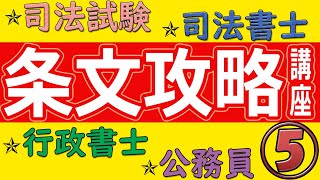 ☆司法試験 ☆司法書士

条文攻略講座

☆行政書士 ☆公務員 ⑤